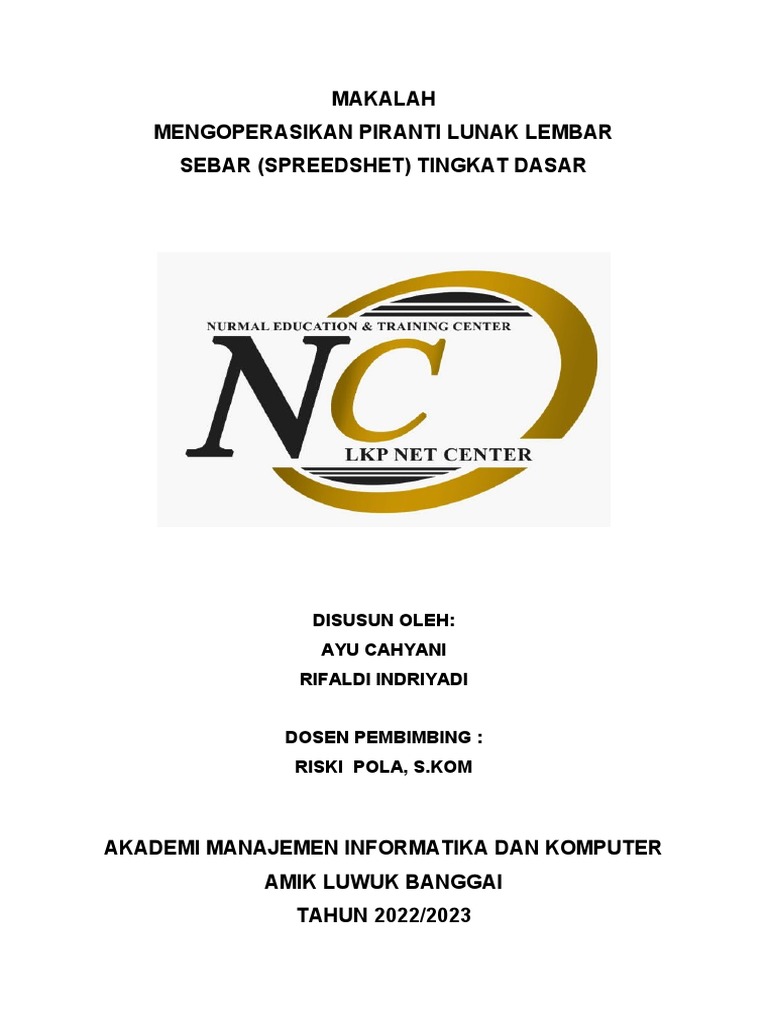 MAKALAH
MENGOPERASIKAN PIRANTI LUNAK LEMBAR SEBAR (SPREEDSHET) TINGKAT DASAR

NURMAL EDUCATION & TRAINING CENTER
NC
LKP NET CENTER

DISUSUN OLEH:
AYU CAHYANI
RIFALDI INDRIYADI

DOSEN PEMBIMBING :
RISKI POLA, S.KOM

AKADEMI MANAJEMEN INFORMATIKA DAN KOMPUTER
AMIK LUWUK BANGGAI
TAHUN 2022/2023